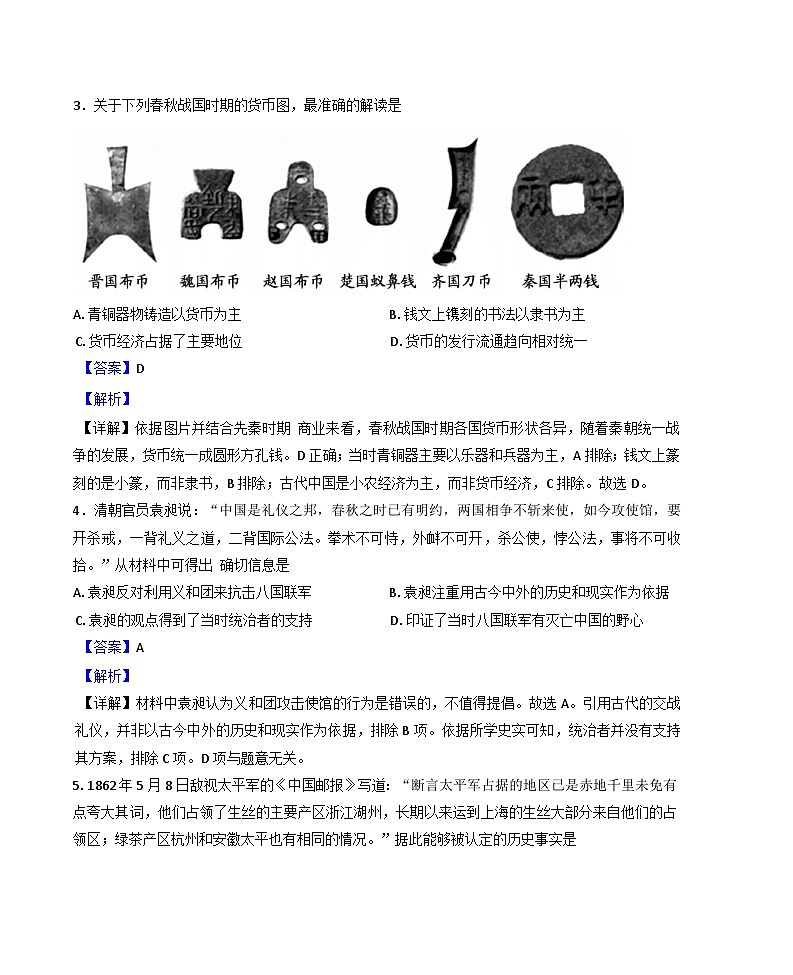 3．关于下列春秋战国时期的货币图，最准确的解读是

晋国布币　魏国布币　赵国布币　楚国蚁鼻钱　齐国刀币　秦国半两钱

A. 青铜器物铸造以货币为主
B. 钱文上镌刻的书法以隶书为主
C. 货币经济占据了主要地位
D. 货币的发行流通趋向相对统一

【答案】D

【解析】

【详解】依据图片并结合先秦时期 商业来看，春秋战国时期各国货币形状各异，随着秦朝统一战争的发展，货币统一成圆形方孔钱。D 正确；当时青铜器主要以乐器和兵器为主，A 排除；钱文上篆刻的是小篆，而非隶书，B 排除；古代中国是小农经济为主，而非货币经济，C 排除。故选 D。

4．清朝官员袁昶说：“中国是礼仪之邦，春秋之时已有明约，两国相争不斩来使，如今攻使馆，要开杀戒，一背礼义之道，二背国际公法。拳术不可恃，外衅不可开，杀公使，悖公法，事将不可收拾。”从材料中可得出 确切信息是

A. 袁昶反对利用义和团来抗击八国联军
B. 袁昶注重用古今中外的历史和现实作为依据
C. 袁昶的观点得到了当时统治者的支持
D. 印证了当时八国联军有灭亡中国的野心

【答案】A

【解析】

【详解】材料中袁昶认为义和团攻击使馆的行为是错误的，不值得提倡。故选 A。引用古代的交战礼仪，并非以古今中外的历史和现实作为依据，排除 B 项。依据所学史实可知，统治者并没有支持其方案，排除 C 项。D 项与题意无关。

5. 1862 年 5 月 8 日敌视太平军的《中国邮报》写道：“断言太平军占据的地区已是赤地千里未免有点夸大其词，他们占领了生丝的主要产区浙江湖州，长期以来运到上海的生丝大部分来自他们的占领区；绿茶产区杭州和安徽太平也有相同的情况。”据此能够被认定的历史事实是